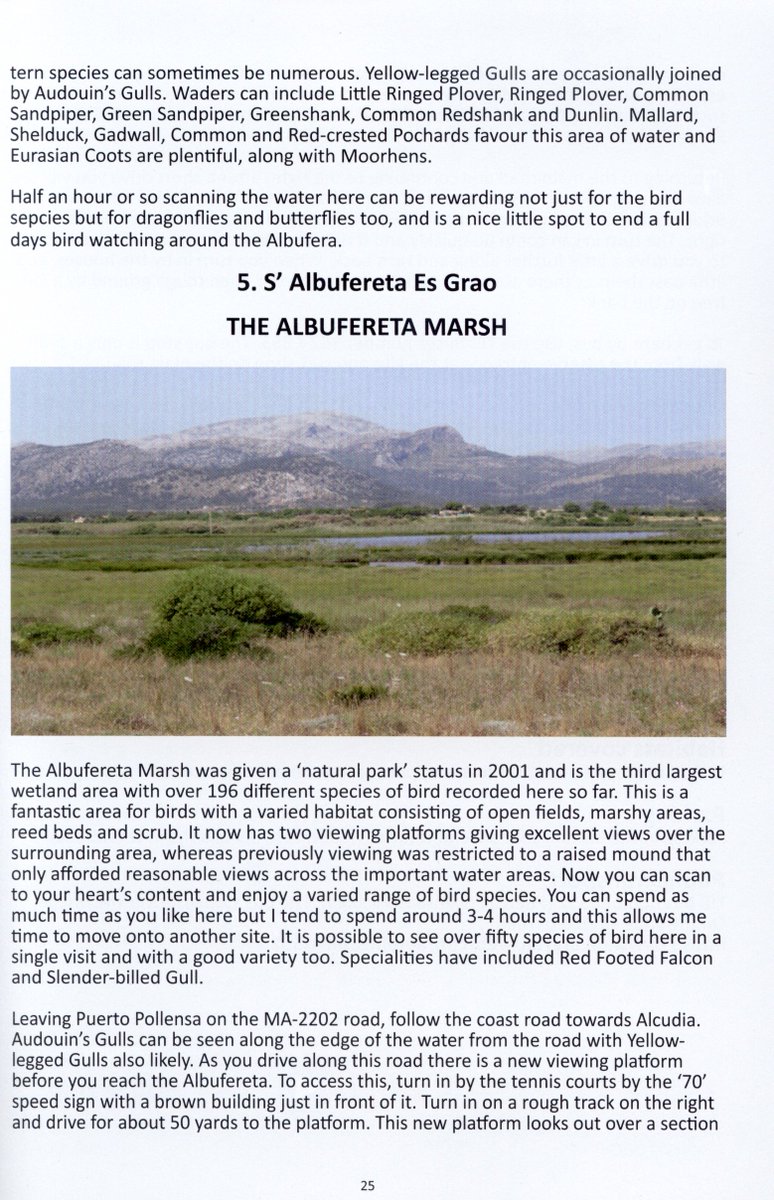 tern species can sometimes be numerous. Yellow-legged Gulls are occasionally joined by Audouin's Gulls. Waders can include Little Ringed Plover, Ringed Plover, Common Sandpiper, Green Sandpiper, Greenshank, Common Redshank and Dunlin. Mallard, Shelduck, Gadwall, Common and Red-crested Pochards favour this area of water and Eurasian Coots are plentiful, along with Moorhens.

Half an hour or so scanning the water here can be rewarding not just for the bird sepcies but for dragonflies and butterflies too, and is a nice little spot to end a full days bird watching around the Albufera.

5. S' Albufereta Es Grao

THE ALBUFERETA MARSH

The Albufereta Marsh was given a 'natural park' status in 2001 and is the third largest wetland area with over 196 different species of bird recorded here so far. This is a fantastic area for birds with a varied habitat consisting of open fields, marshy areas, reed beds and scrub. It now has two viewing platforms giving excellent views over the surrounding area, whereas previously viewing was restricted to a raised mound that only afforded reasonable views across the important water areas. Now you can scan to your heart's content and enjoy a varied range of bird species. You can spend as much time as you like here but I tend to spend around 3-4 hours and this allows me time to move onto another site. It is possible to see over fifty species of bird here in a single visit and with a good variety too. Specialities have included Red Footed Falcon and Slender-billed Gull.

Leaving Puerto Pollensa on the MA-2202 road, follow the coast road towards Alcudia. Audouin's Gulls can be seen along the edge of the water from the road with Yellow-legged Gulls also likely. As you drive along this road there is a new viewing platform before you reach the Albufereta. To access this, turn in by the tennis courts by the '70' speed sign with a brown building just in front of it. Turn in on a rough track on the right and drive for about 50 yards to the platform. This new platform looks out over a section

25